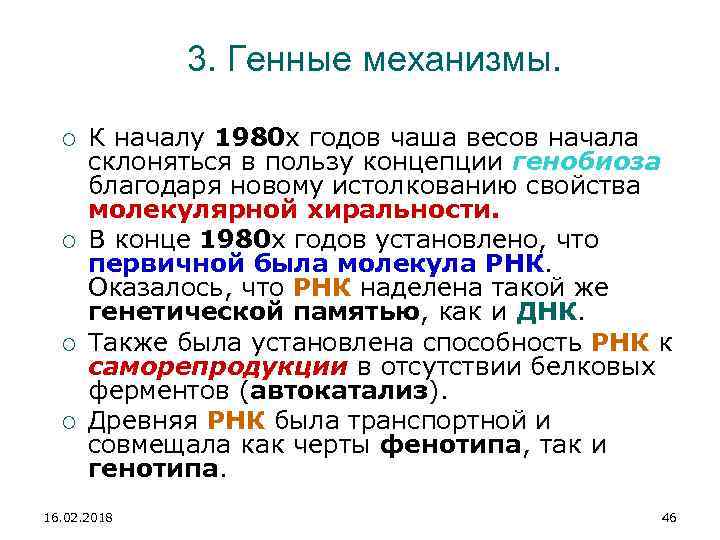 3. Генные механизмы.

○ К началу 1980х годов чаша весов начала склоняться в пользу концепции генобиоза благодаря новому истолкованию свойства молекулярной хиральности.

○ В конце 1980х годов установлено, что первичной была молекула РНК. Оказалось, что РНК наделена такой же генетической памятью, как и ДНК.

○ Также была установлена способность РНК к саморепродукции в отсутствии белковых ферментов (автокатализ).

○ Древняя РНК была транспортной и совмещала как черты фенотипа, так и генотипа.

16.02.2018

46